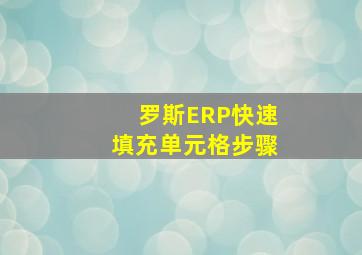 罗斯ERP快速
填充单元格步骤